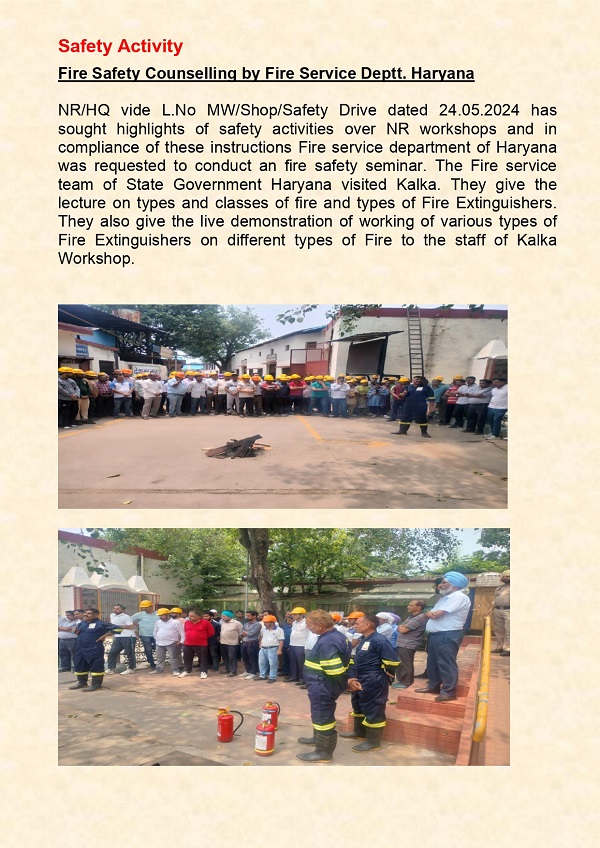 Safety Activity

Fire Safety Counselling by Fire Service Deptt. Haryana

NR/HQ vide L.No MW/Shop/Safety Drive dated 24.05.2024 has sought highlights of safety activities over NR workshops and in compliance of these instructions Fire service department of Haryana was requested to conduct an fire safety seminar. The Fire service team of State Government Haryana visited Kalka. They give the lecture on types and classes of fire and types of Fire Extinguishers. They also give the live demonstration of working of various types of Fire Extinguishers on different types of Fire to the staff of Kalka Workshop.